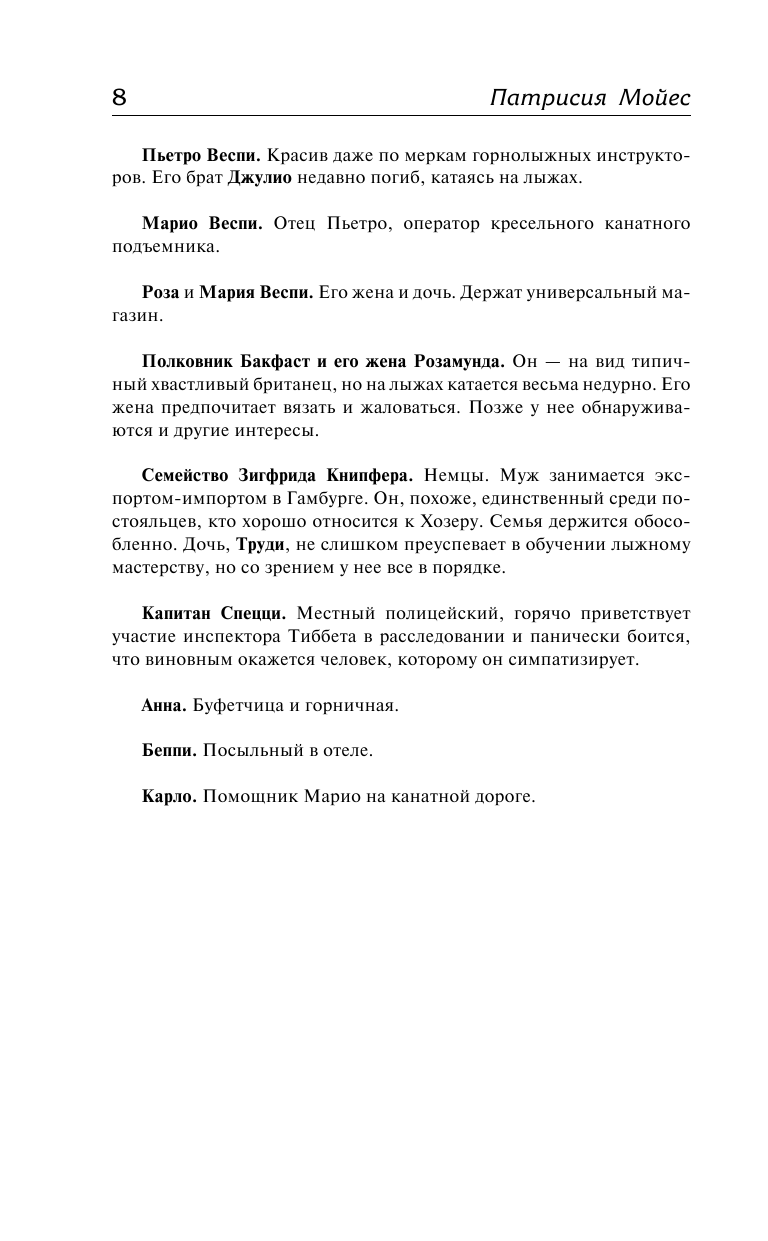 8 Патрисия Мойес

Пьетро Веспи. Красив даже по меркам горнолыжных инструкторов. Его брат Джулио недавно погиб, катаясь на лыжах.

Марио Веспи. Отец Пьетро, оператор кресельного канатного подъемника.

Роза и Мария Веспи. Его жена и дочь. Держат универсальный магазин.

Полковник Бакфаст и его жена Розамунда. Он — на вид типичный хвастливый британец, но на лыжах катается весьма недурно. Его жена предпочитает вязать и жаловаться. Позже у нее обнаруживаются и другие интересы.

Семейство Зигфрида Книпфера. Немцы. Муж занимается экспортом-импортом в Гамбурге. Он, похоже, единственный среди постояльцев, кто хорошо относится к Хозеру. Семья держится обособленно. Дочь, Труди, не слишком преуспевает в обучении лыжному мастерству, но со зрением у нее все в порядке.

Капитан Спецци. Местный полицейский, горячо приветствует участие инспектора Тиббета в расследовании и панически боится, что виновным окажется человек, которому он симпатизирует.

Анна. Буфетчица и горничная.

Беппи. Посыльный в отеле.

Карло. Помощник Марио на канатной дороге.